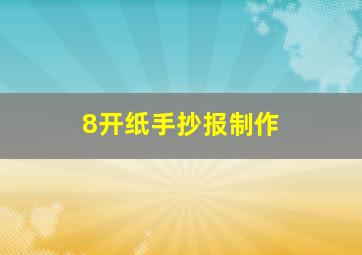 8开纸手抄报制作